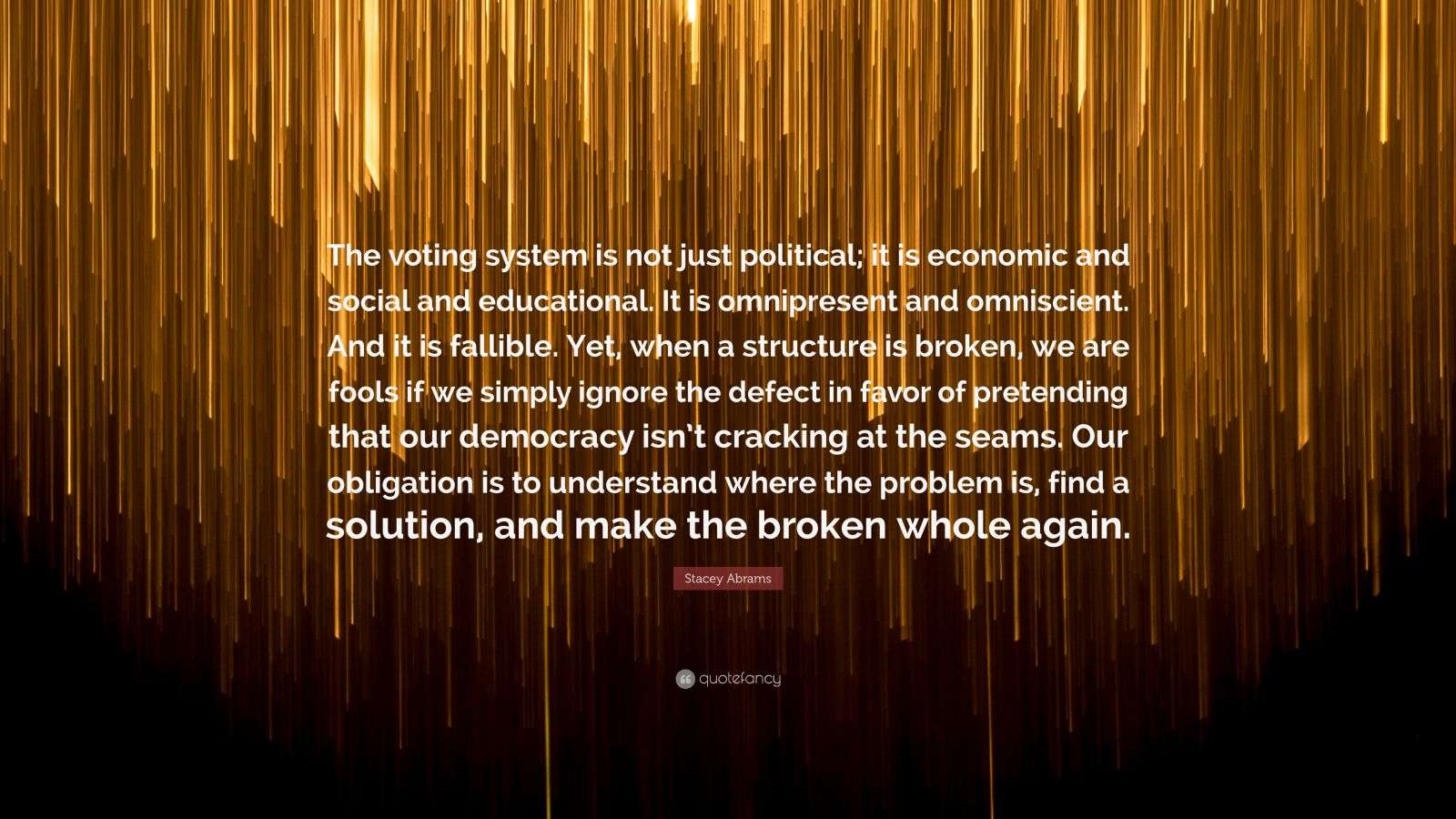 The voting system is not just political; it is economic and social and educational. It is omnipresent and omniscient. And it is fallible. Yet, when a structure is broken, we are fools if we simply ignore the defect in favor of pretending that our democracy isn't cracking at the seams. Our obligation is to understand where the problem is, find a solution, and make the broken whole again.

Stacey Abrams

quotefancy